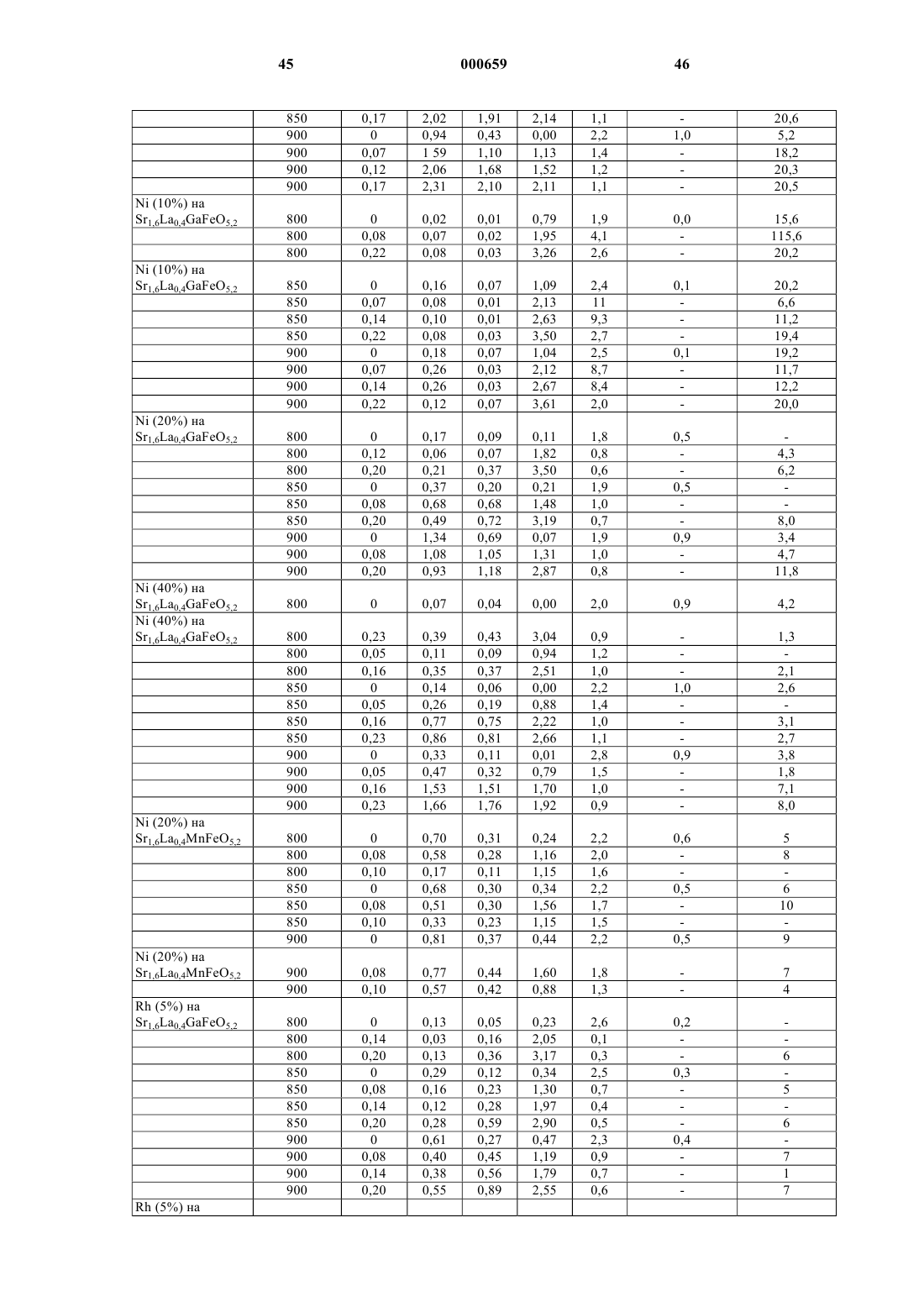 45 000659 46

| | | | | | | | | |
|---|---|---|---|---|---|---|---|---|
| | 850 | 0,17 | 2,02 | 1,91 | 2,14 | 1,1 | - | 20,6 |
| | 900 | 0 | 0,94 | 0,43 | 0,00 | 2,2 | 1,0 | 5,2 |
| | 900 | 0,07 | 1 59 | 1,10 | 1,13 | 1,4 | - | 18,2 |
| | 900 | 0,12 | 2,06 | 1,68 | 1,52 | 1,2 | - | 20,3 |
| | 900 | 0,17 | 2,31 | 2,10 | 2,11 | 1,1 | - | 20,5 |
| Ni (10%) на $Sr_{1,6}La_{0,4}GaFeO_{5,2}$ | 800 | 0 | 0,02 | 0,01 | 0,79 | 1,9 | 0,0 | 15,6 |
| | 800 | 0,08 | 0,07 | 0,02 | 1,95 | 4,1 | - | 115,6 |
| | 800 | 0,22 | 0,08 | 0,03 | 3,26 | 2,6 | - | 20,2 |
| Ni (10%) на $Sr_{1,6}La_{0,4}GaFeO_{5,2}$ | 850 | 0 | 0,16 | 0,07 | 1,09 | 2,4 | 0,1 | 20,2 |
| | 850 | 0,07 | 0,08 | 0,01 | 2,13 | 11 | - | 6,6 |
| | 850 | 0,14 | 0,10 | 0,01 | 2,63 | 9,3 | - | 11,2 |
| | 850 | 0,22 | 0,08 | 0,03 | 3,50 | 2,7 | - | 19,4 |
| | 900 | 0 | 0,18 | 0,07 | 1,04 | 2,5 | 0,1 | 19,2 |
| | 900 | 0,07 | 0,26 | 0,03 | 2,12 | 8,7 | - | 11,7 |
| | 900 | 0,14 | 0,26 | 0,03 | 2,67 | 8,4 | - | 12,2 |
| | 900 | 0,22 | 0,12 | 0,07 | 3,61 | 2,0 | - | 20,0 |
| Ni (20%) на $Sr_{1,6}La_{0,4}GaFeO_{5,2}$ | 800 | 0 | 0,17 | 0,09 | 0,11 | 1,8 | 0,5 | - |
| | 800 | 0,12 | 0,06 | 0,07 | 1,82 | 0,8 | - | 4,3 |
| | 800 | 0,20 | 0,21 | 0,37 | 3,50 | 0,6 | - | 6,2 |
| | 850 | 0 | 0,37 | 0,20 | 0,21 | 1,9 | 0,5 | - |
| | 850 | 0,08 | 0,68 | 0,68 | 1,48 | 1,0 | - | - |
| | 850 | 0,20 | 0,49 | 0,72 | 3,19 | 0,7 | - | 8,0 |
| | 900 | 0 | 1,34 | 0,69 | 0,07 | 1,9 | 0,9 | 3,4 |
| | 900 | 0,08 | 1,08 | 1,05 | 1,31 | 1,0 | - | 4,7 |
| | 900 | 0,20 | 0,93 | 1,18 | 2,87 | 0,8 | - | 11,8 |
| Ni (40%) на $Sr_{1,6}La_{0,4}GaFeO_{5,2}$ | 800 | 0 | 0,07 | 0,04 | 0,00 | 2,0 | 0,9 | 4,2 |
| Ni (40%) на $Sr_{1,6}La_{0,4}GaFeO_{5,2}$ | 800 | 0,23 | 0,39 | 0,43 | 3,04 | 0,9 | - | 1,3 |
| | 800 | 0,05 | 0,11 | 0,09 | 0,94 | 1,2 | - | - |
| | 800 | 0,16 | 0,35 | 0,37 | 2,51 | 1,0 | - | 2,1 |
| | 850 | 0 | 0,14 | 0,06 | 0,00 | 2,2 | 1,0 | 2,6 |
| | 850 | 0,05 | 0,26 | 0,19 | 0,88 | 1,4 | - | - |
| | 850 | 0,16 | 0,77 | 0,75 | 2,22 | 1,0 | - | 3,1 |
| | 850 | 0,23 | 0,86 | 0,81 | 2,66 | 1,1 | - | 2,7 |
| | 900 | 0 | 0,33 | 0,11 | 0,01 | 2,8 | 0,9 | 3,8 |
| | 900 | 0,05 | 0,47 | 0,32 | 0,79 | 1,5 | - | 1,8 |
| | 900 | 0,16 | 1,53 | 1,51 | 1,70 | 1,0 | - | 7,1 |
| | 900 | 0,23 | 1,66 | 1,76 | 1,92 | 0,9 | - | 8,0 |
| Ni (20%) на $Sr_{1,6}La_{0,4}MnFeO_{5,2}$ | 800 | 0 | 0,70 | 0,31 | 0,24 | 2,2 | 0,6 | 5 |
| | 800 | 0,08 | 0,58 | 0,28 | 1,16 | 2,0 | - | 8 |
| | 800 | 0,10 | 0,17 | 0,11 | 1,15 | 1,6 | - | - |
| | 850 | 0 | 0,68 | 0,30 | 0,34 | 2,2 | 0,5 | 6 |
| | 850 | 0,08 | 0,51 | 0,30 | 1,56 | 1,7 | - | 10 |
| | 850 | 0,10 | 0,33 | 0,23 | 1,15 | 1,5 | - | - |
| | 900 | 0 | 0,81 | 0,37 | 0,44 | 2,2 | 0,5 | 9 |
| Ni (20%) на $Sr_{1,6}La_{0,4}MnFeO_{5,2}$ | 900 | 0,08 | 0,77 | 0,44 | 1,60 | 1,8 | - | 7 |
| | 900 | 0,10 | 0,57 | 0,42 | 0,88 | 1,3 | - | 4 |
| Rh (5%) на $Sr_{1,6}La_{0,4}GaFeO_{5,2}$ | 800 | 0 | 0,13 | 0,05 | 0,23 | 2,6 | 0,2 | - |
| | 800 | 0,14 | 0,03 | 0,16 | 2,05 | 0,1 | - | - |
| | 800 | 0,20 | 0,13 | 0,36 | 3,17 | 0,3 | - | 6 |
| | 850 | 0 | 0,29 | 0,12 | 0,34 | 2,5 | 0,3 | - |
| | 850 | 0,08 | 0,16 | 0,23 | 1,30 | 0,7 | - | 5 |
| | 850 | 0,14 | 0,12 | 0,28 | 1,97 | 0,4 | - | - |
| | 850 | 0,20 | 0,28 | 0,59 | 2,90 | 0,5 | - | 6 |
| | 900 | 0 | 0,61 | 0,27 | 0,47 | 2,3 | 0,4 | - |
| | 900 | 0,08 | 0,40 | 0,45 | 1,19 | 0,9 | - | 7 |
| | 900 | 0,14 | 0,38 | 0,56 | 1,79 | 0,7 | - | 1 |
| | 900 | 0,20 | 0,55 | 0,89 | 2,55 | 0,6 | - | 7 |
| Rh (5%) на | | | | | | | | |